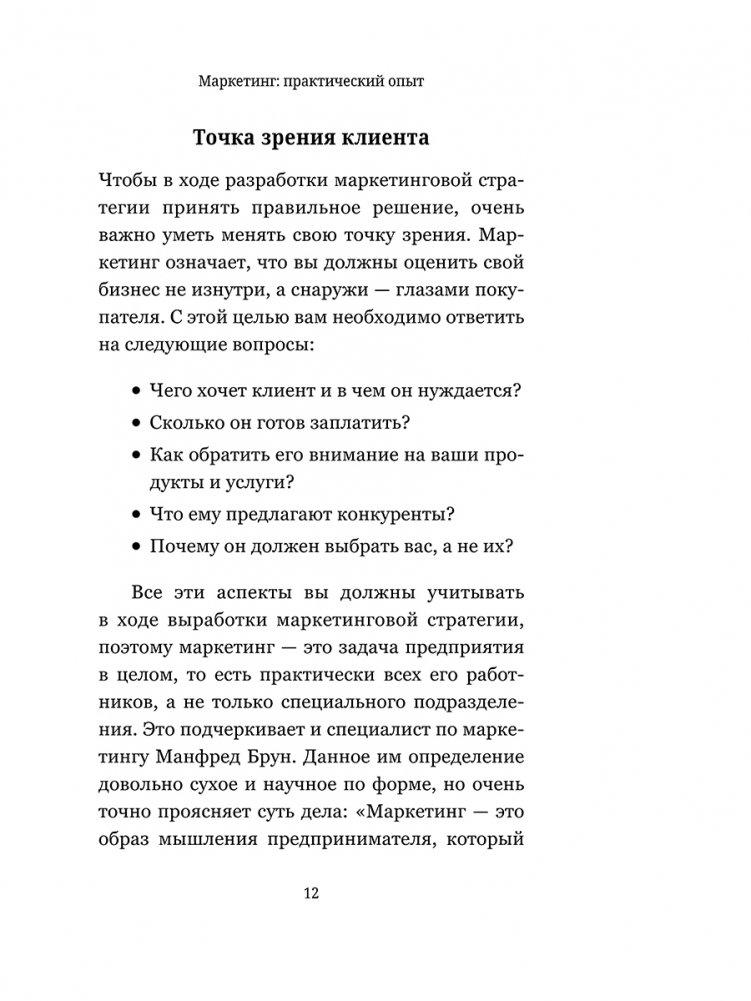 Маркетинг: практический опыт

Точка зрения клиента

Чтобы в ходе разработки маркетинговой стратегии принять правильное решение, очень важно уметь менять свою точку зрения. Маркетинг означает, что вы должны оценить свой бизнес не изнутри, а снаружи — глазами покупателя. С этой целью вам необходимо ответить на следующие вопросы:

• Чего хочет клиент и в чем он нуждается?
• Сколько он готов заплатить?
• Как обратить его внимание на ваши продукты и услуги?
• Что ему предлагают конкуренты?
• Почему он должен выбрать вас, а не их?

Все эти аспекты вы должны учитывать в ходе выработки маркетинговой стратегии, поэтому маркетинг — это задача предприятия в целом, то есть практически всех его работников, а не только специального подразделения. Это подчеркивает и специалист по маркетингу Манфред Брун. Данное им определение довольно сухое и научное по форме, но очень точно проясняет суть дела: «Маркетинг — это образ мышления предпринимателя, который

12